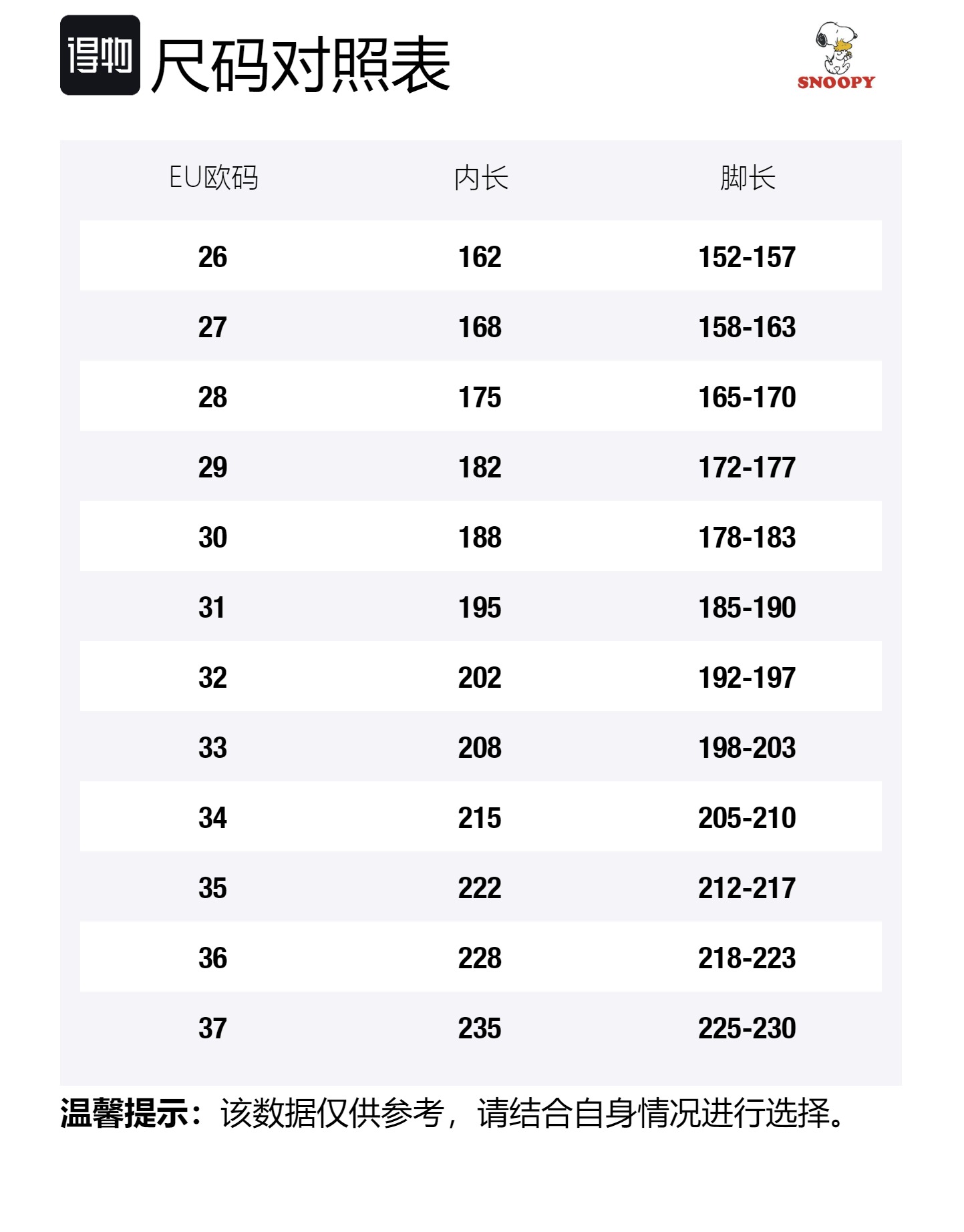 得物 尺码对照表

SNOOPY

| EU欧码 | 内长 | 脚长 |
|---|---|---|
| 26 | 162 | 152-157 |
| 27 | 168 | 158-163 |
| 28 | 175 | 165-170 |
| 29 | 182 | 172-177 |
| 30 | 188 | 178-183 |
| 31 | 195 | 185-190 |
| 32 | 202 | 192-197 |
| 33 | 208 | 198-203 |
| 34 | 215 | 205-210 |
| 35 | 222 | 212-217 |
| 36 | 228 | 218-223 |
| 37 | 235 | 225-230 |

温馨提示：该数据仅供参考，请结合自身情况进行选择。